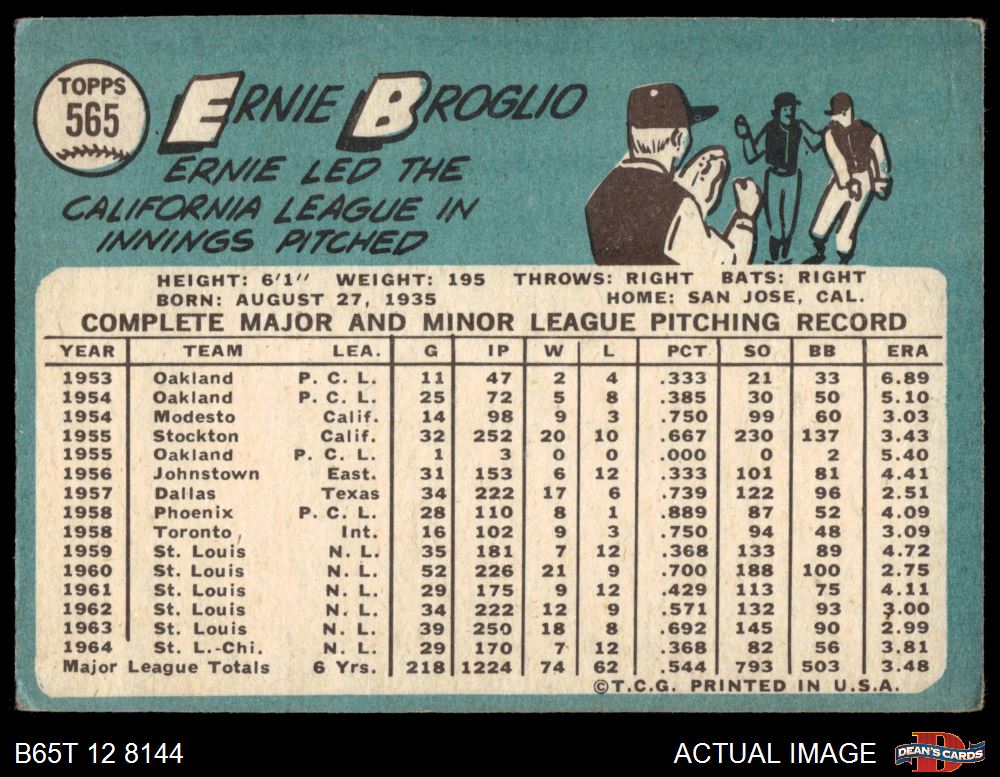 TOPPS
565

ERNIE BROGLIO

ERNIE LED THE CALIFORNIA LEAGUE IN INNINGS PITCHED

HEIGHT: 6'1" WEIGHT: 195 THROWS: RIGHT BATS: RIGHT
BORN: AUGUST 27, 1935 HOME: SAN JOSE, CAL.

COMPLETE MAJOR AND MINOR LEAGUE PITCHING RECORD

| YEAR | TEAM | LEA. | G | IP | W | L | PCT | SO | BB | ERA |
|---|---|---|---|---|---|---|---|---|---|---|
| 1953 | Oakland | P. C. L. | 11 | 47 | 2 | 4 | .333 | 21 | 33 | 6.89 |
| 1954 | Oakland | P. C. L. | 25 | 72 | 5 | 8 | .385 | 30 | 50 | 5.10 |
| 1954 | Modesto | Calif. | 14 | 98 | 9 | 3 | .750 | 99 | 60 | 3.03 |
| 1955 | Stockton | Calif. | 32 | 252 | 20 | 10 | .667 | 230 | 137 | 3.43 |
| 1955 | Oakland | P. C. L. | 1 | 3 | 0 | 0 | .000 | 0 | 2 | 5.40 |
| 1956 | Johnstown | East. | 31 | 153 | 6 | 12 | .333 | 101 | 81 | 4.41 |
| 1957 | Dallas | Texas | 34 | 222 | 17 | 6 | .739 | 122 | 96 | 2.51 |
| 1958 | Phoenix | P. C. L. | 28 | 110 | 8 | 1 | .889 | 87 | 52 | 4.09 |
| 1958 | Toronto | Int. | 16 | 102 | 9 | 3 | .750 | 94 | 48 | 3.09 |
| 1959 | St. Louis | N. L. | 35 | 181 | 7 | 12 | .368 | 133 | 89 | 4.72 |
| 1960 | St. Louis | N. L. | 52 | 226 | 21 | 9 | .700 | 188 | 100 | 2.75 |
| 1961 | St. Louis | N. L. | 29 | 175 | 9 | 12 | .429 | 113 | 75 | 4.11 |
| 1962 | St. Louis | N. L. | 34 | 222 | 12 | 9 | .571 | 132 | 93 | 3.00 |
| 1963 | St. Louis | N. L. | 39 | 250 | 18 | 8 | .692 | 145 | 90 | 2.99 |
| 1964 | St. L.-Chi. | N. L. | 29 | 170 | 7 | 12 | .368 | 82 | 56 | 3.81 |
| Major League Totals | | 6 Yrs. | 218 | 1224 | 74 | 62 | .544 | 793 | 503 | 3.48 |

©T.C.G. PRINTED IN U.S.A.

B65T 12 8144

ACTUAL IMAGE

DEAN'S CARDS